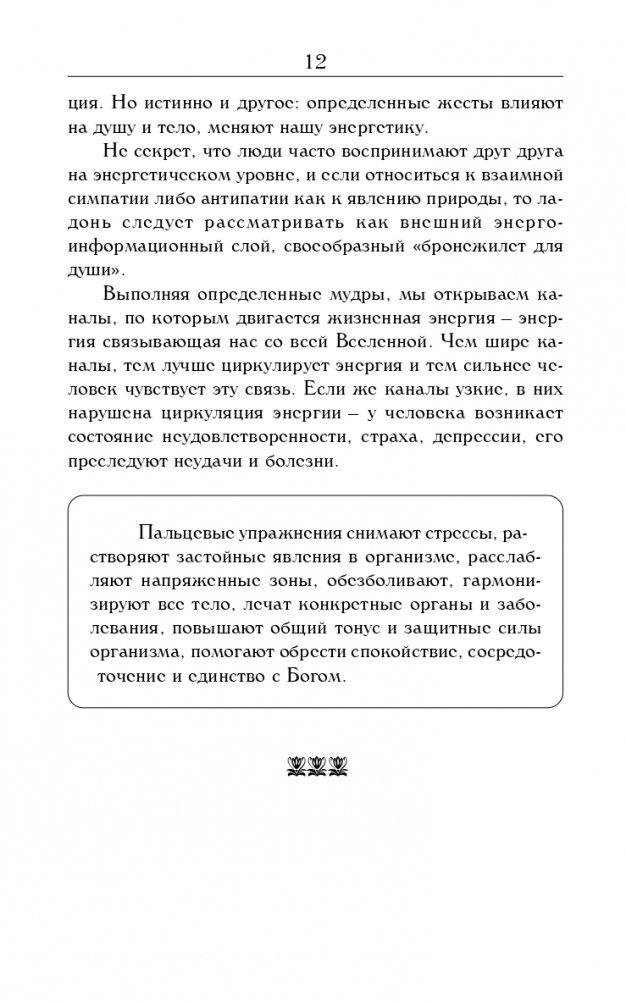 12

ция. Но истинно и другое: определенные жесты влияют на душу и тело, меняют нашу энергетику.

Не секрет, что люди часто воспринимают друг друга на энергетическом уровне, и если относиться к взаимной симпатии либо антипатии как к явлению природы, то ладонь следует рассматривать как внешний энергоинформационный слой, своеобразный «бронежилет для души».

Выполняя определенные мудры, мы открываем каналы, по которым двигается жизненная энергия – энергия связывающая нас со всей Вселенной. Чем шире каналы, тем лучше циркулирует энергия и тем сильнее человек чувствует эту связь. Если же каналы узкие, в них нарушена циркуляция энергии – у человека возникает состояние неудовлетворенности, страха, депрессии, его преследуют неудачи и болезни.

Пальцевые упражнения снимают стрессы, растворяют застойные явления в организме, расслабляют напряженные зоны, обезболивают, гармонизируют все тело, лечат конкретные органы и заболевания, повышают общий тонус и защитные силы организма, помогают обрести спокойствие, сосредоточение и единство с Богом.